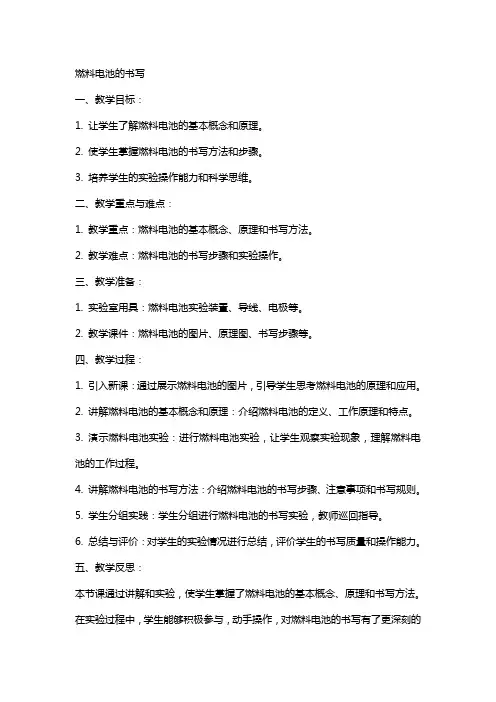 燃料电池的书写

一、教学目标：

1. 让学生了解燃料电池的基本概念和原理。

2. 使学生掌握燃料电池的书写方法和步骤。

3. 培养学生的实验操作能力和科学思维。

二、教学重点与难点：

1. 教学重点：燃料电池的基本概念、原理和书写方法。

2. 教学难点：燃料电池的书写步骤和实验操作。

三、教学准备：

1. 实验室用具：燃料电池实验装置、导线、电极等。

2. 教学课件：燃料电池的图片、原理图、书写步骤等。

四、教学过程：

1. 引入新课：通过展示燃料电池的图片，引导学生思考燃料电池的原理和应用。

2. 讲解燃料电池的基本概念和原理：介绍燃料电池的定义、工作原理和特点。

3. 演示燃料电池实验：进行燃料电池实验，让学生观察实验现象，理解燃料电池的工作过程。

4. 讲解燃料电池的书写方法：介绍燃料电池的书写步骤、注意事项和书写规则。

5. 学生分组实践：学生分组进行燃料电池的书写实验，教师巡回指导。

6. 总结与评价：对学生的实验情况进行总结，评价学生的书写质量和操作能力。

五、教学反思：

本节课通过讲解和实验，使学生掌握了燃料电池的基本概念、原理和书写方法。在实验过程中，学生能够积极参与，动手操作，对燃料电池的书写有了更深刻的